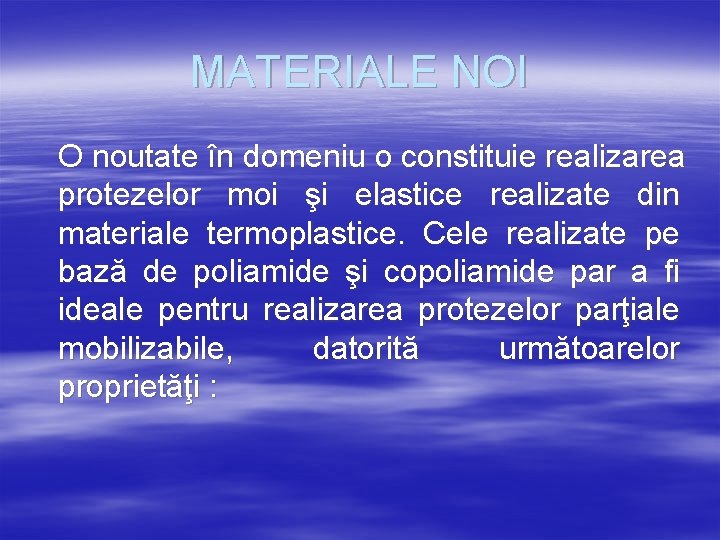 MATERIALE NOI

O noutate în domeniu o constituie realizarea protezelor moi şi elastice realizate din materiale termoplastice. Cele realizate pe bază de poliamide şi copoliamide par a fi ideale pentru realizarea protezelor parţiale mobilizabile, datorită următoarelor proprietăţi :